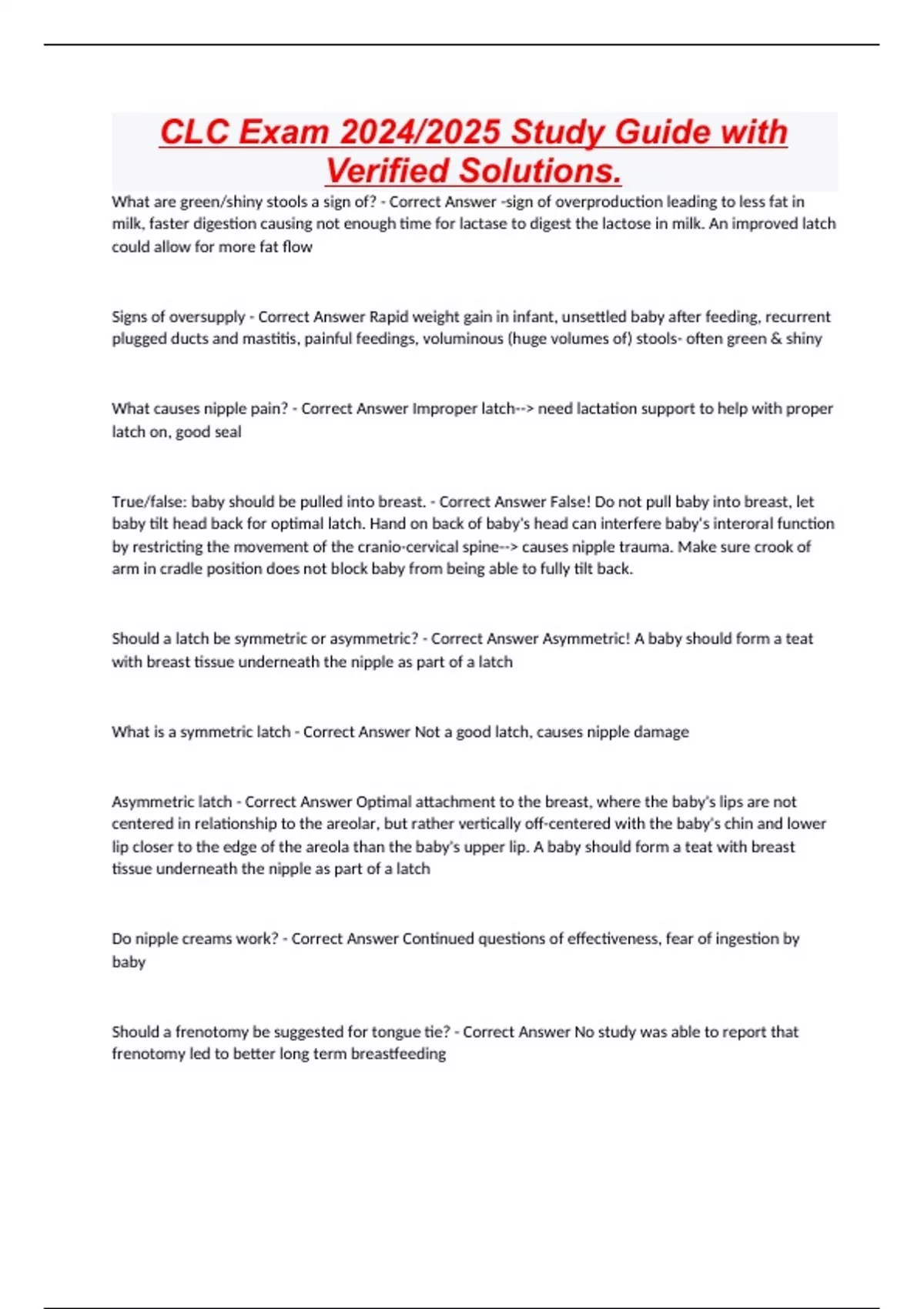 CLC Exam 2024/2025 Study Guide with Verified Solutions.

What are green/shiny stools a sign of? - Correct Answer -sign of overproduction leading to less fat in milk, faster digestion causing not enough time for lactase to digest the lactose in milk. An improved latch could allow for more fat flow

Signs of oversupply - Correct Answer Rapid weight gain in infant, unsettled baby after feeding, recurrent plugged ducts and mastitis, painful feedings, voluminous (huge volumes of) stools- often green & shiny

What causes nipple pain? - Correct Answer Improper latch--> need lactation support to help with proper latch on, good seal

True/false: baby should be pulled into breast. - Correct Answer False! Do not pull baby into breast, let baby tilt head back for optimal latch. Hand on back of baby's head can interfere baby's interoral function by restricting the movement of the cranio-cervical spine--> causes nipple trauma. Make sure crook of arm in cradle position does not block baby from being able to fully tilt back.

Should a latch be symmetric or asymmetric? - Correct Answer Asymmetric! A baby should form a teat with breast tissue underneath the nipple as part of a latch

What is a symmetric latch - Correct Answer Not a good latch, causes nipple damage

Asymmetric latch - Correct Answer Optimal attachment to the breast, where the baby's lips are not centered in relationship to the areolar, but rather vertically off-centered with the baby's chin and lower lip closer to the edge of the areola than the baby's upper lip. A baby should form a teat with breast tissue underneath the nipple as part of a latch

Do nipple creams work? - Correct Answer Continued questions of effectiveness, fear of ingestion by baby

Should a frenotomy be suggested for tongue tie? - Correct Answer No study was able to report that frenotomy led to better long term breastfeeding